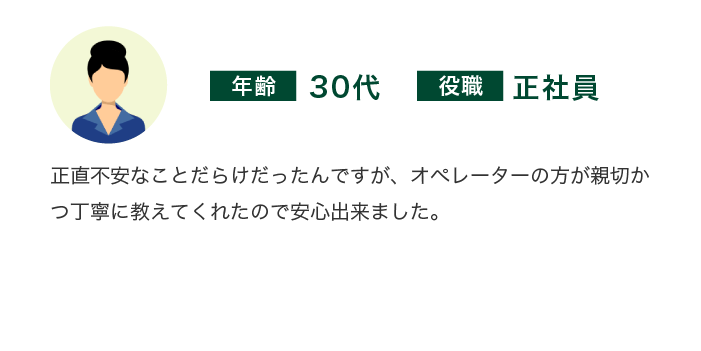 年齢 30代 役職 正社員

正直不安なことだらけだったんですが、オペレーターの方が親切かつ丁寧に教えてくれたので安心出来ました。